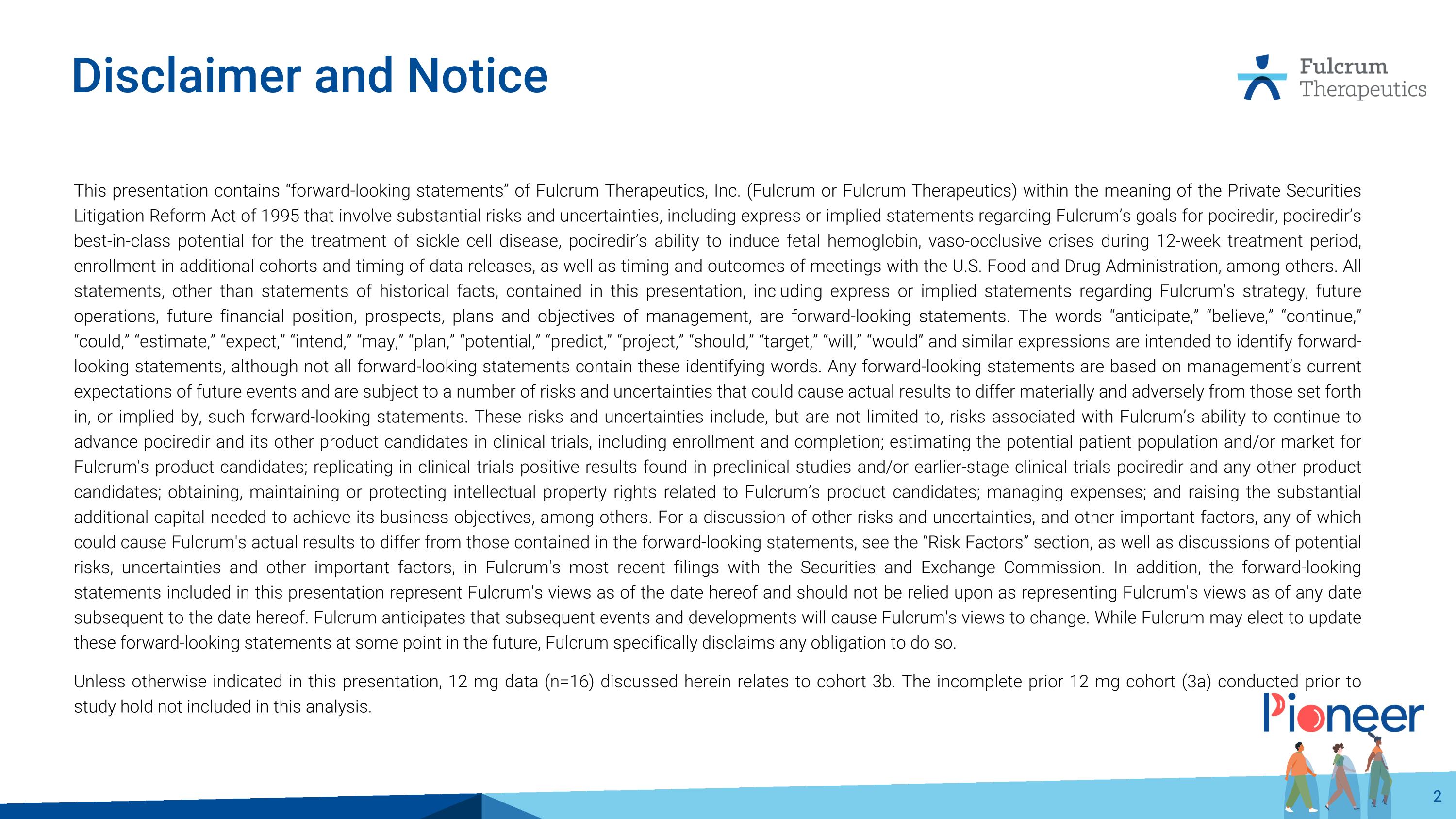 Disclaimer and Notice

Fulcrum Therapeutics

This presentation contains “forward-looking statements” of Fulcrum Therapeutics, Inc. (Fulcrum or Fulcrum Therapeutics) within the meaning of the Private Securities Litigation Reform Act of 1995 that involve substantial risks and uncertainties, including express or implied statements regarding Fulcrum’s goals for pociredir, pociredir’s best-in-class potential for the treatment of sickle cell disease, pociredir’s ability to induce fetal hemoglobin, vaso-occlusive crises during 12-week treatment period, enrollment in additional cohorts and timing of data releases, as well as timing and outcomes of meetings with the U.S. Food and Drug Administration, among others. All statements, other than statements of historical facts, contained in this presentation, including express or implied statements regarding Fulcrum's strategy, future operations, future financial position, prospects, plans and objectives of management, are forward-looking statements. The words “anticipate,” “believe,” “continue,” “could,” “estimate,” “expect,” “intend,” “may,” “plan,” “potential,” “predict,” “project,” “should,” “target,” “will,” “would” and similar expressions are intended to identify forward-looking statements, although not all forward-looking statements contain these identifying words. Any forward-looking statements are based on management’s current expectations of future events and are subject to a number of risks and uncertainties that could cause actual results to differ materially and adversely from those set forth in, or implied by, such forward-looking statements. These risks and uncertainties include, but are not limited to, risks associated with Fulcrum’s ability to continue to advance pociredir and its other product candidates in clinical trials, including enrollment and completion; estimating the potential patient population and/or market for Fulcrum's product candidates; replicating in clinical trials positive results found in preclinical studies and/or earlier-stage clinical trials pociredir and any other product candidates; obtaining, maintaining or protecting intellectual property rights related to Fulcrum’s product candidates; managing expenses; and raising the substantial additional capital needed to achieve its business objectives, among others. For a discussion of other risks and uncertainties, and other important factors, any of which could cause Fulcrum's actual results to differ from those contained in the forward-looking statements, see the “Risk Factors” section, as well as discussions of potential risks, uncertainties and other important factors, in Fulcrum's most recent filings with the Securities and Exchange Commission. In addition, the forward-looking statements included in this presentation represent Fulcrum's views as of the date hereof and should not be relied upon as representing Fulcrum's views as of any date subsequent to the date hereof. Fulcrum anticipates that subsequent events and developments will cause Fulcrum's views to change. While Fulcrum may elect to update these forward-looking statements at some point in the future, Fulcrum specifically disclaims any obligation to do so.

Unless otherwise indicated in this presentation, 12 mg data (n=16) discussed herein relates to cohort 3b. The incomplete prior 12 mg cohort (3a) conducted prior to study hold not included in this analysis.

Pioneer

2